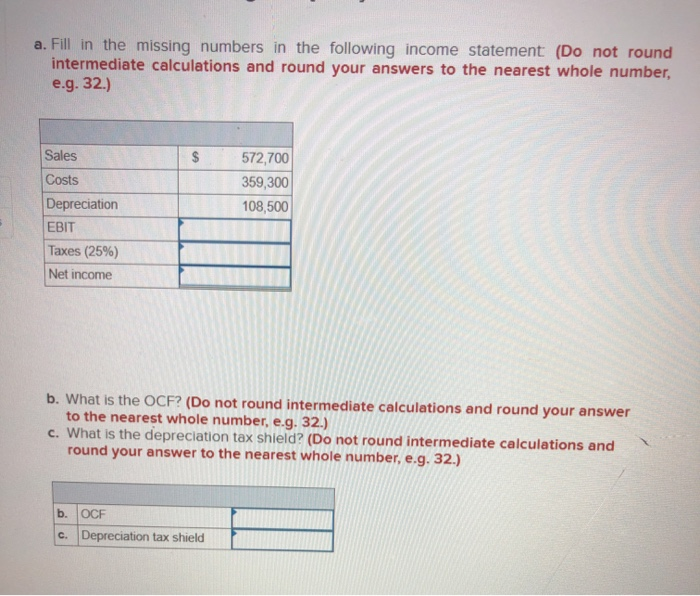 a. Fill in the missing numbers in the following income statement: (Do not round intermediate calculations and round your answers to the nearest whole number, e.g. 32.)

| | | |
|---|---|---|
| Sales | $ | 572,700 |
| Costs | | 359,300 |
| Depreciation | | 108,500 |
| EBIT | | |
| Taxes (25%) | | |
| Net income | | |

b. What is the OCF? (Do not round intermediate calculations and round your answer to the nearest whole number, e.g. 32.)
c. What is the depreciation tax shield? (Do not round intermediate calculations and round your answer to the nearest whole number, e.g. 32.)

| | | |
|---|---|---|
| b. | OCF | |
| c. | Depreciation tax shield | |